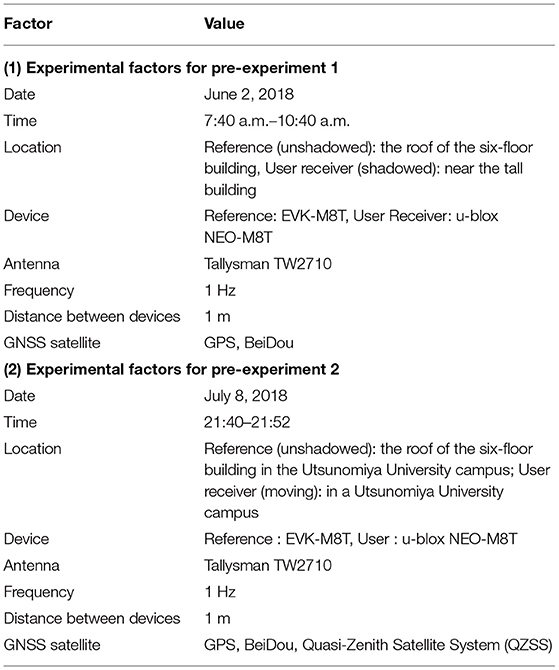 | Factor | Value |
|---|---|
| **(1) Experimental factors for pre-experiment 1** | |
| Date | June 2, 2018 |
| Time | 7:40 a.m.–10:40 a.m. |
| Location | Reference (unshadowed): the roof of the six-floor building, User receiver (shadowed): near the tall building |
| Device | Reference: EVK-M8T, User Receiver: u-blox NEO-M8T |
| Antenna | Tallysman TW2710 |
| Frequency | 1 Hz |
| Distance between devices | 1 m |
| GNSS satellite | GPS, BeiDou |
| **(2) Experimental factors for pre-experiment 2** | |
| Date | July 8, 2018 |
| Time | 21:40–21:52 |
| Location | Reference (unshadowed): the roof of the six-floor building in the Utsunomiya University campus; User receiver (moving): in a Utsunomiya University campus |
| Device | Reference : EVK-M8T, User : u-blox NEO-M8T |
| Antenna | Tallysman TW2710 |
| Frequency | 1 Hz |
| Distance between devices | 1 m |
| GNSS satellite | GPS, BeiDou, Quasi-Zenith Satellite System (QZSS) |